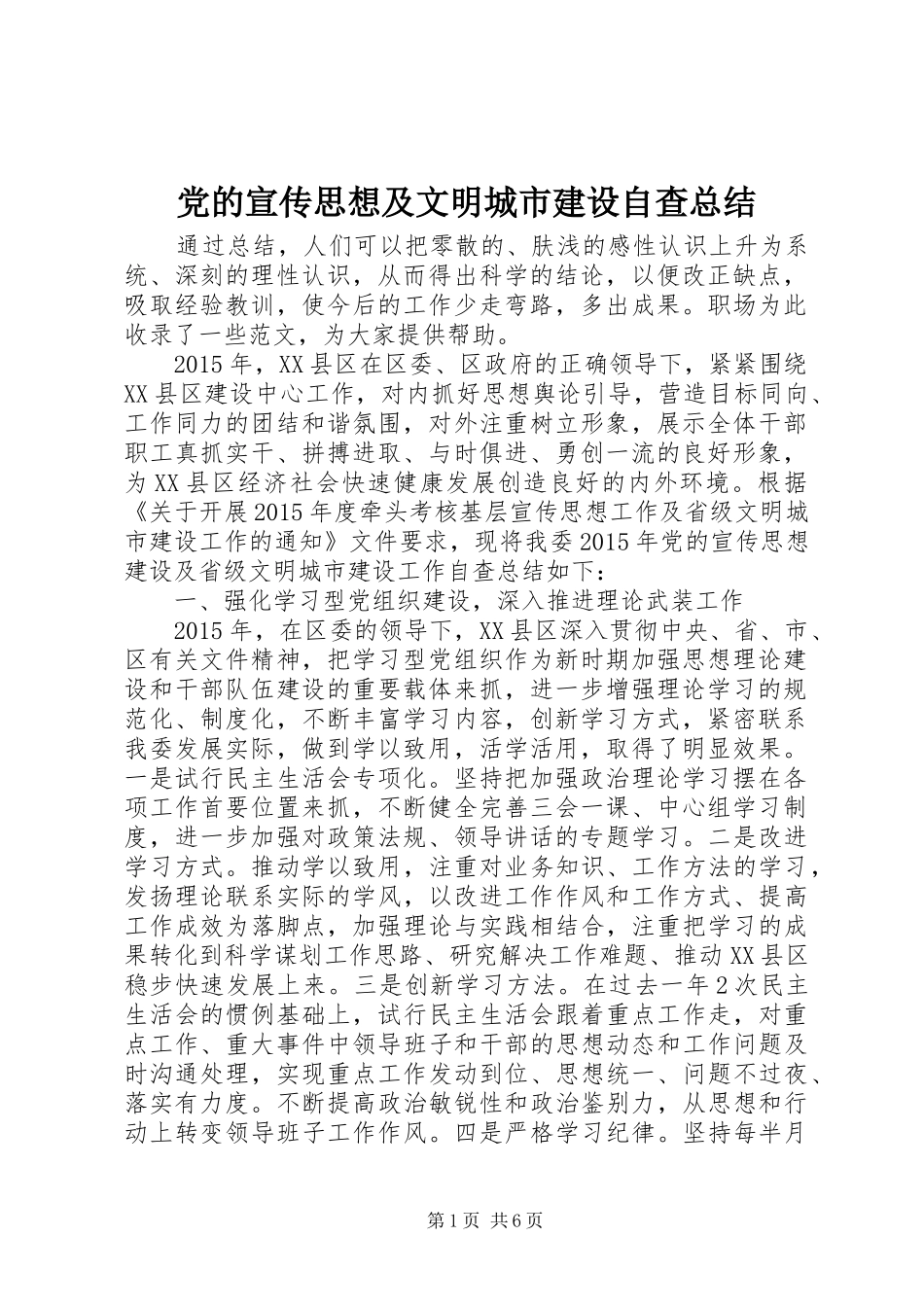 党的宣传思想及文明城市建设自查总结

通过总结，人们可以把零散的、肤浅的感性认识上升为系统、深刻的理性认识，从而得出科学的结论，以便改正缺点，吸取经验教训，使今后的工作少走弯路，多出成果。职场为此收录了一些范文，为大家提供帮助。

2015年，XX县区在区委、区政府的正确领导下，紧紧围绕XX县区建设中心工作，对内抓好思想舆论引导，营造目标同向、工作同力的团结和谐氛围，对外注重树立形象，展示全体干部职工真抓实干、拼搏进取、与时俱进、勇创一流的良好形象，为XX县区经济社会快速健康发展创造良好的内外环境。根据《关于开展2015年度牵头考核基层宣传思想工作及省级文明城市建设工作的通知》文件要求，现将我委2015年党的宣传思想建设及省级文明城市建设工作自查总结如下：

一、强化学习型党组织建设，深入推进理论武装工作

2015年，在区委的领导下，XX县区深入贯彻中央、省、市、区有关文件精神，把学习型党组织作为新时期加强思想理论建设和干部队伍建设的重要载体来抓，进一步增强理论学习的规范化、制度化，不断丰富学习内容，创新学习方式，紧密联系我委发展实际，做到学以致用，活学活用，取得了明显效果。一是试行民主生活会专项化。坚持把加强政治理论学习摆在各项工作首要位置来抓，不断健全完善三会一课、中心组学习制度，进一步加强对政策法规、领导讲话的专题学习。二是改进学习方式。推动学以致用，注重对业务知识、工作方法的学习，发扬理论联系实际的学风，以改进工作作风和工作方式、提高工作成效为落脚点，加强理论与实践相结合，注重把学习的成果转化到科学谋划工作思路、研究解决工作难题、推动XX县区稳步快速发展上来。三是创新学习方法。在过去一年2次民主生活会的惯例基础上，试行民主生活会跟着重点工作走，对重点工作、重大事件中领导班子和干部的思想动态和工作问题及时沟通处理，实现重点工作发动到位、思想统一、问题不过夜、落实有力度。不断提高政治敏锐性和政治鉴别力，从思想和行动上转变领导班子工作作风。四是严格学习纪律。坚持每半月

第1页 共6页